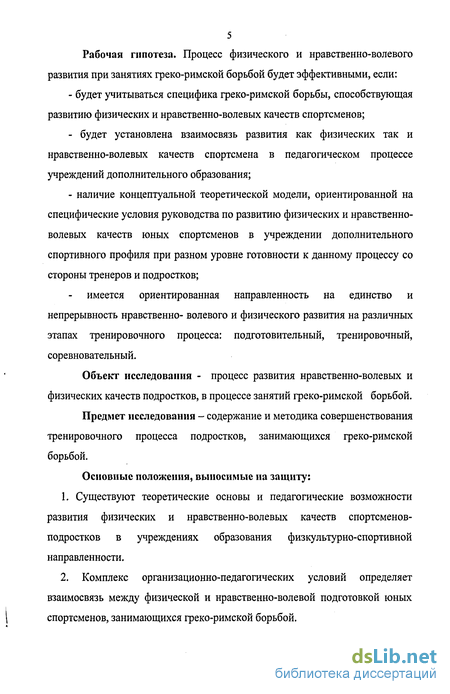 5

Рабочая гипотеза. Процесс физического и нравственно-волевого развития при занятиях греко-римской борьбой будет эффективными, если:

- будет учитываться специфика греко-римской борьбы, способствующая развитию физических и нравственно-волевых качеств спортсменов;

- будет установлена взаимосвязь развития как физических так и нравственно-волевых качеств спортсмена в педагогическом процессе учреждений дополнительного образования;

- наличие концептуальной теоретической модели, ориентированной на специфические условия руководства по развитию физических и нравственно-волевых качеств юных спортсменов в учреждении дополнительного спортивного профиля при разном уровне готовности к данному процессу со стороны тренеров и подростков;

- имеется ориентированная направленность на единство и непрерывность нравственно- волевого и физического развития на различных этапах тренировочного процесса: подготовительный, тренировочный, соревновательный.

Объект исследования - процесс развития нравственно-волевых и физических качеств подростков, в процессе занятий греко-римской борьбой.

Предмет исследования – содержание и методика совершенствования тренировочного процесса подростков, занимающихся греко-римской борьбой.

Основные положения, выносимые на защиту:

1. Существуют теоретические основы и педагогические возможности развития физических и нравственно-волевых качеств спортсменов-подростков в учреждениях образования физкультурно-спортивной направленности.

2. Комплекс организационно-педагогических условий определяет взаимосвязь между физической и нравственно-волевой подготовкой юных спортсменов, занимающихся греко-римской борьбой.

dsLib.net
библиотека диссертаций